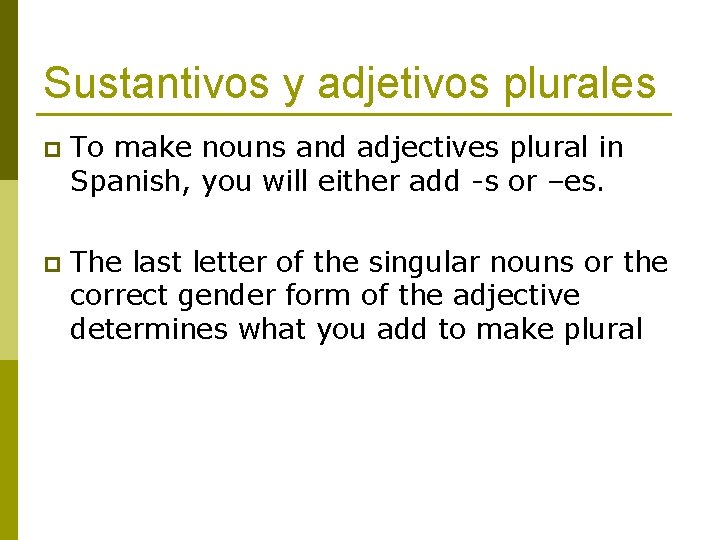 Sustantivos y adjetivos plurales

To make nouns and adjectives plural in Spanish, you will either add -s or –es.

The last letter of the singular nouns or the correct gender form of the adjective determines what you add to make plural